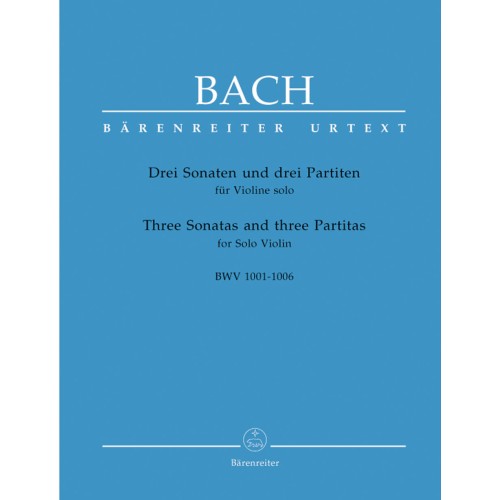 BACH

BÄRENREITER URTEXT

Drei Sonaten und drei Partiten
für Violine solo

Three Sonatas and three Partitas
for Solo Violin

BWV 1001-1006

Bärenreiter